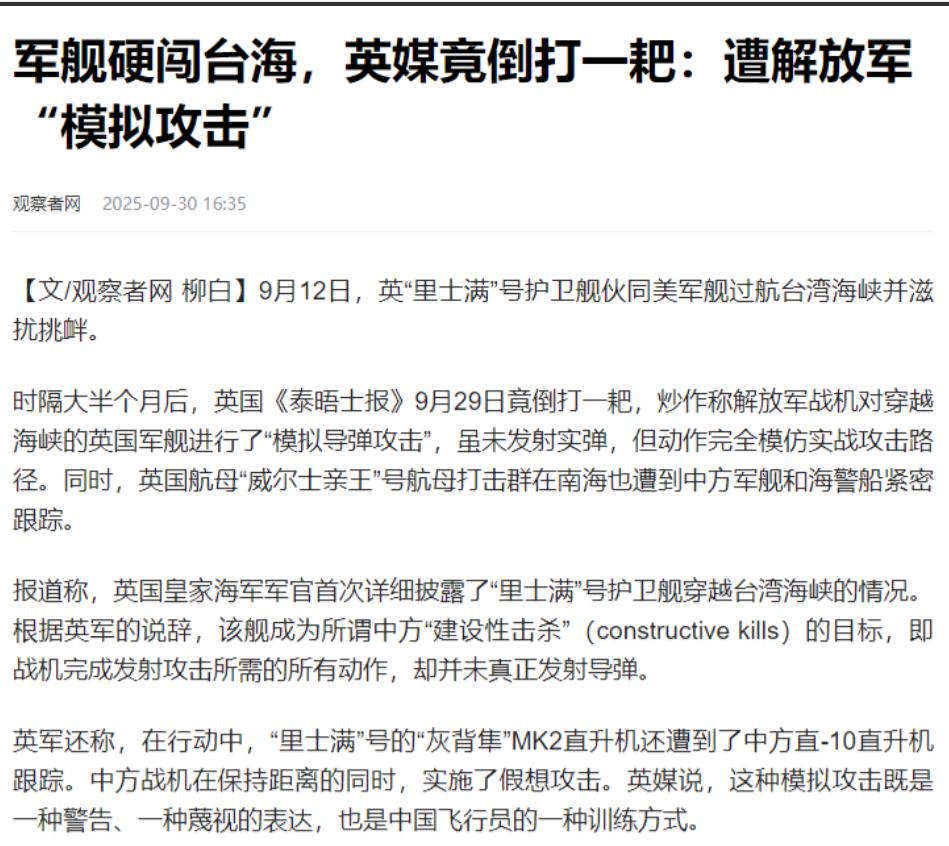 军舰硬闯台海，英媒竟倒打一耙：遭解放军“模拟攻击”

观察者网 2025-09-30 16:35

【文/观察者网 柳白】9月12日，英“里士满”号护卫舰伙同美军舰过航台湾海峡并滋扰挑衅。

时隔大半个月后，英国《泰晤士报》9月29日竟倒打一耙，炒作称解放军战机对穿越海峡的英国军舰进行了“模拟导弹攻击”，虽未发射实弹，但动作完全模仿实战攻击路径。同时，英国航母“威尔士亲王”号航母打击群在南海也遭到中方军舰和海警船紧密跟踪。

报道称，英国皇家海军军官首次详细披露了“里士满”号护卫舰穿越台湾海峡的情况。根据英军的说辞，该舰成为所谓中方“建设性击杀”（constructive kills）的目标，即战机完成发射攻击所需的所有动作，却并未真正发射导弹。

英军还称，在行动中，“里士满”号的“灰背隼”MK2直升机还遭到了中方直-10直升机跟踪。中方战机在保持距离的同时，实施了假想攻击。英媒说，这种模拟攻击既是一种警告、一种蔑视的表达，也是中国飞行员的一种训练方式。